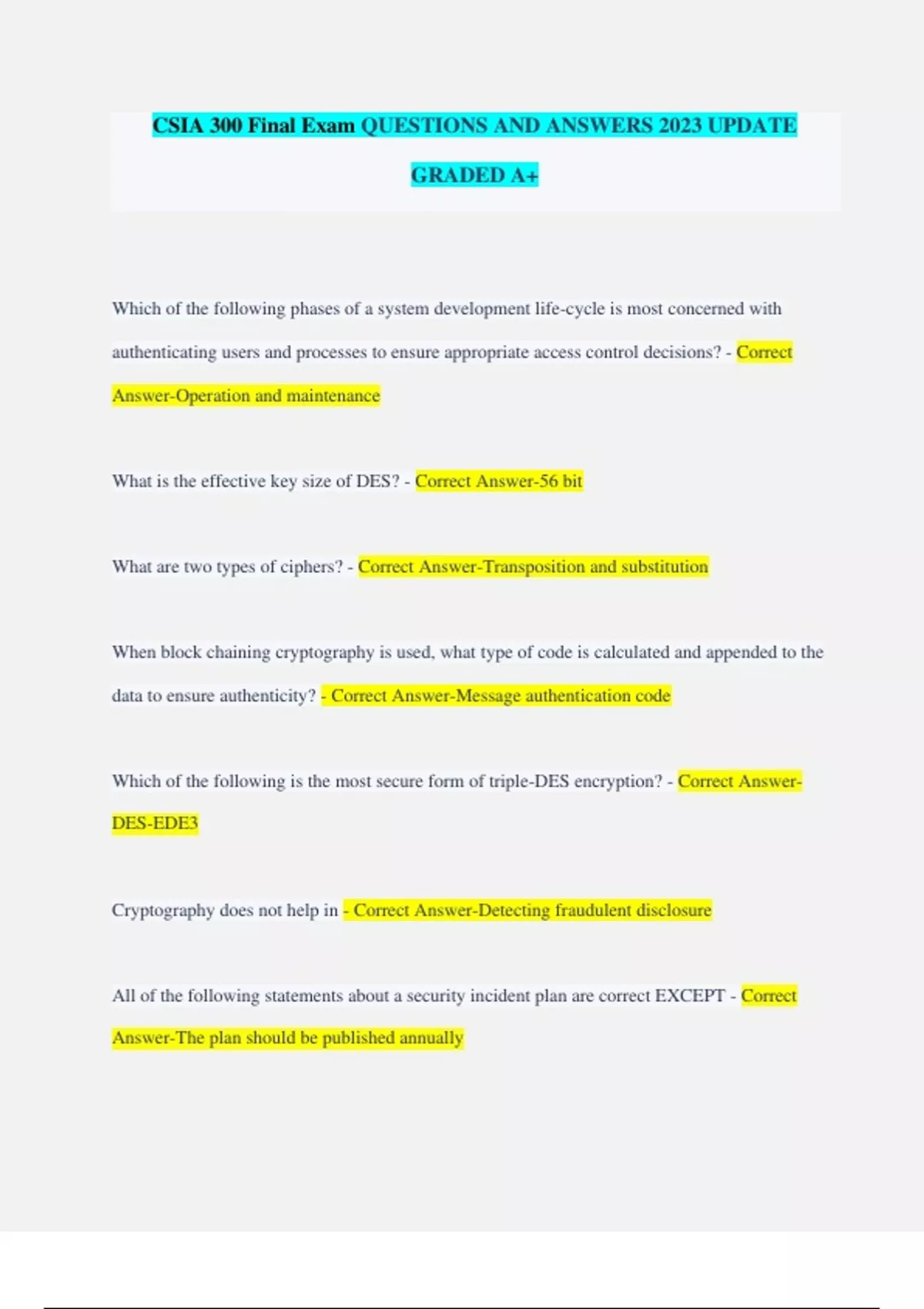 CSIA 300 Final Exam QUESTIONS AND ANSWERS 2023 UPDATE GRADED A+

Which of the following phases of a system development life-cycle is most concerned with authenticating users and processes to ensure appropriate access control decisions? - Correct Answer-Operation and maintenance

What is the effective key size of DES? - Correct Answer-56 bit

What are two types of ciphers? - Correct Answer-Transposition and substitution

When block chaining cryptography is used, what type of code is calculated and appended to the data to ensure authenticity? - Correct Answer-Message authentication code

Which of the following is the most secure form of triple-DES encryption? - Correct Answer-DES-EDE3

Cryptography does not help in - Correct Answer-Detecting fraudulent disclosure

All of the following statements about a security incident plan are correct EXCEPT - Correct Answer-The plan should be published annually